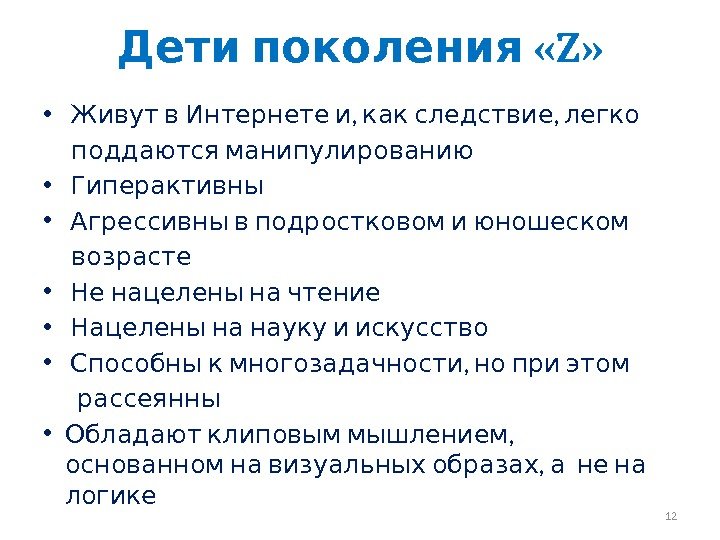 Дети поколения «Z»

• Живут в Интернете и, как следствие, легко поддаются манипулированию
• Гиперактивны
• Агрессивны в подростковом и юношеском возрасте
• Не нацелены на чтение
• Нацелены на науку и искусство
• Способны к многозадачности, но при этом рассеянны
• Обладают клиповым мышлением, основанном на визуальных образах, а не на логике

12